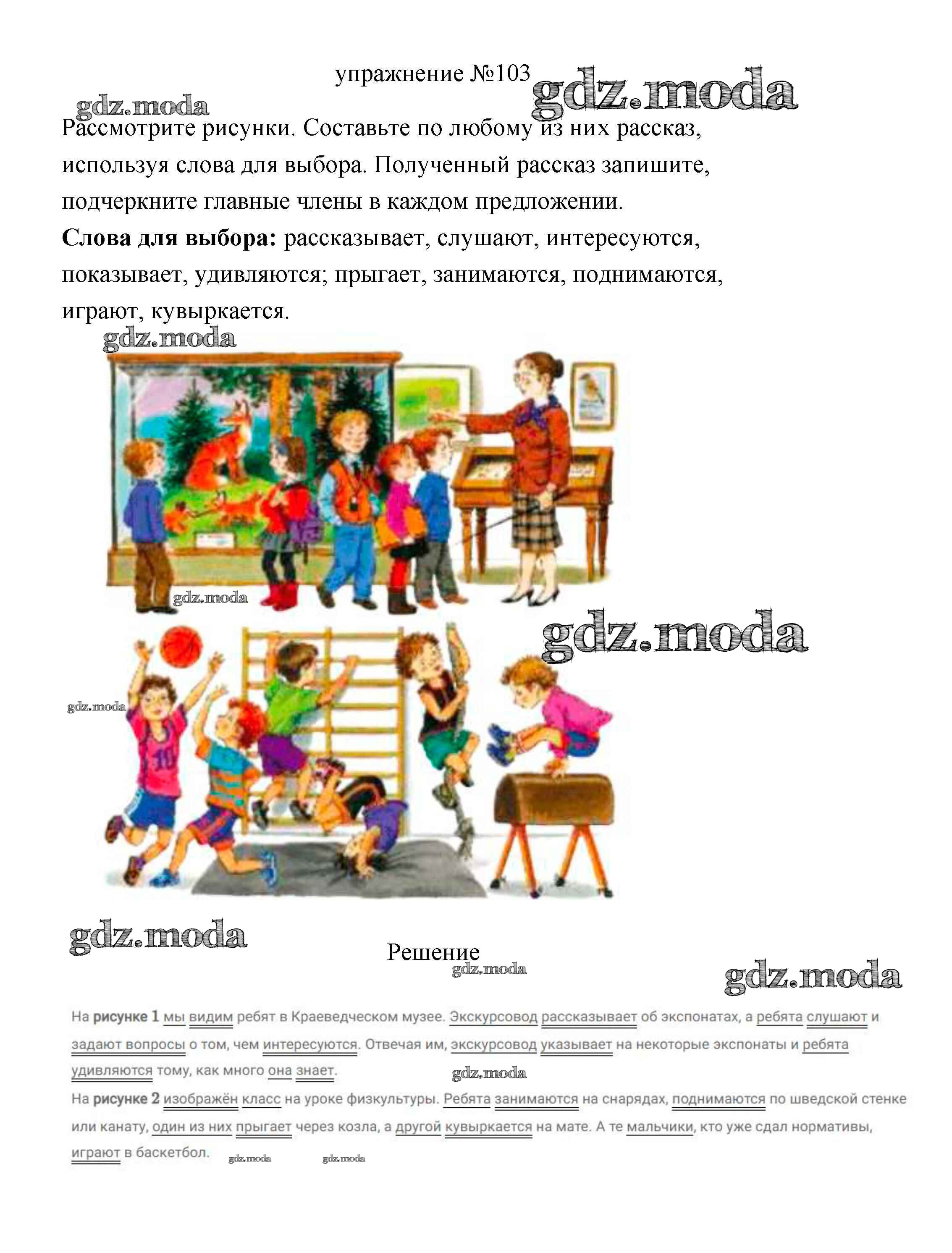 упражнение №103

Рассмотрите рисунки. Составьте по любому из них рассказ, используя слова для выбора. Полученный рассказ запишите, подчеркните главные члены в каждом предложении.

Слова для выбора: рассказывает, слушают, интересуются, показывает, удивляются; прыгает, занимаются, поднимаются, играют, кувыркается.

Решение

На рисунке 1 мы видим ребят в Краеведческом музее. Экскурсовод рассказывает об экспонатах, а ребята слушают и задают вопросы о том, чем интересуются. Отвечая им, экскурсовод указывает на некоторые экспонаты и ребята удивляются тому, как много она знает.

На рисунке 2 изображён класс на уроке физкультуры. Ребята занимаются на снарядах, поднимаются по шведской стенке или канату, один из них прыгает через козла, а другой кувыркается на мате. А те мальчики, кто уже сдал нормативы, играют в баскетбол.

gdz.moda